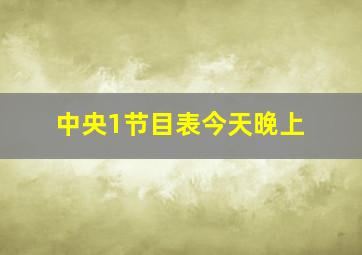 中央1节目表今天晚上